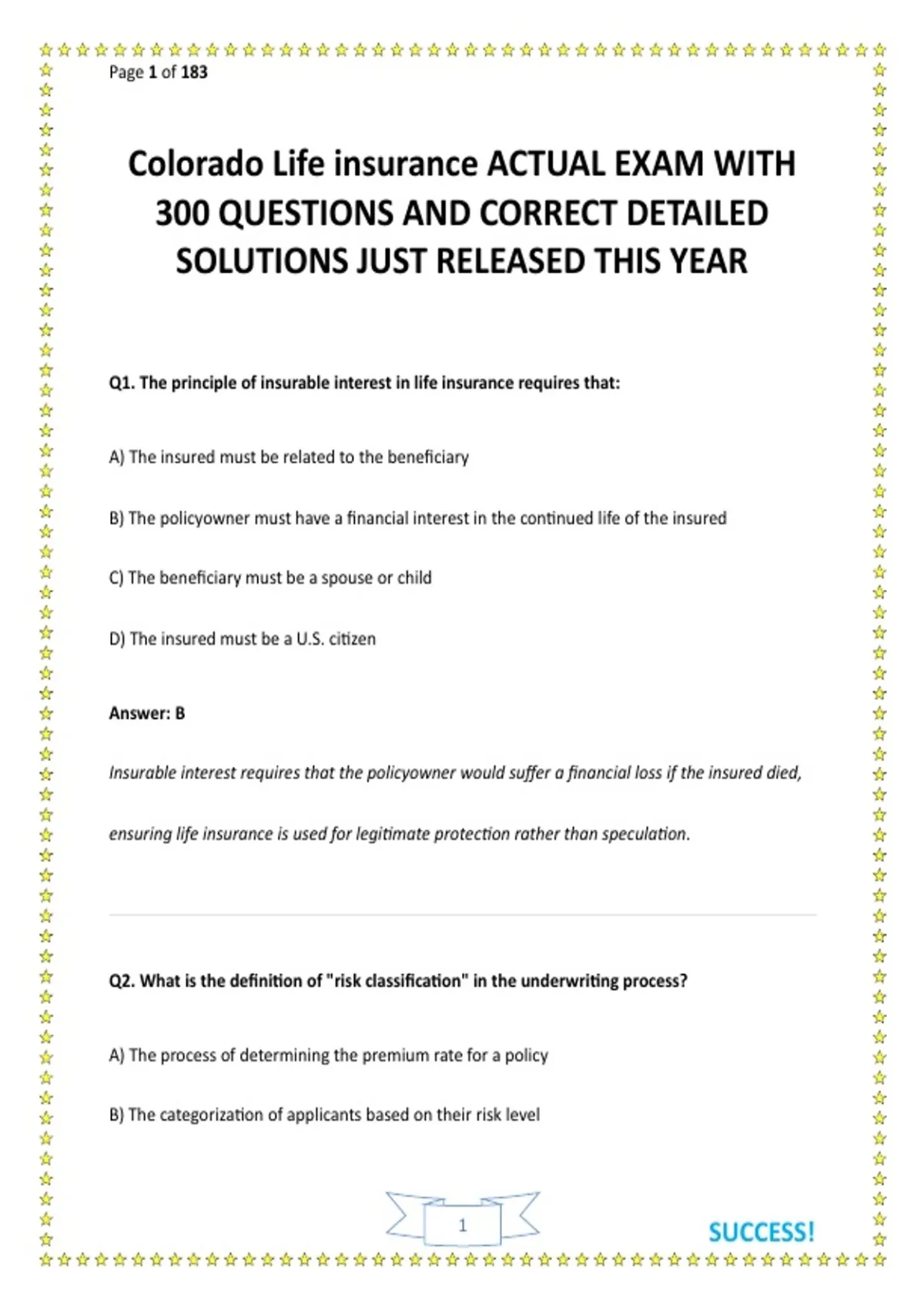 Page 1 of 183

Colorado Life insurance ACTUAL EXAM WITH 300 QUESTIONS AND CORRECT DETAILED SOLUTIONS JUST RELEASED THIS YEAR

Q1. The principle of insurable interest in life insurance requires that:

A) The insured must be related to the beneficiary

B) The policyowner must have a financial interest in the continued life of the insured

C) The beneficiary must be a spouse or child

D) The insured must be a U.S. citizen

Answer: B

Insurable interest requires that the policyowner would suffer a financial loss if the insured died, ensuring life insurance is used for legitimate protection rather than speculation.

Q2. What is the definition of "risk classification" in the underwriting process?

A) The process of determining the premium rate for a policy

B) The categorization of applicants based on their risk level

1

SUCCESS!